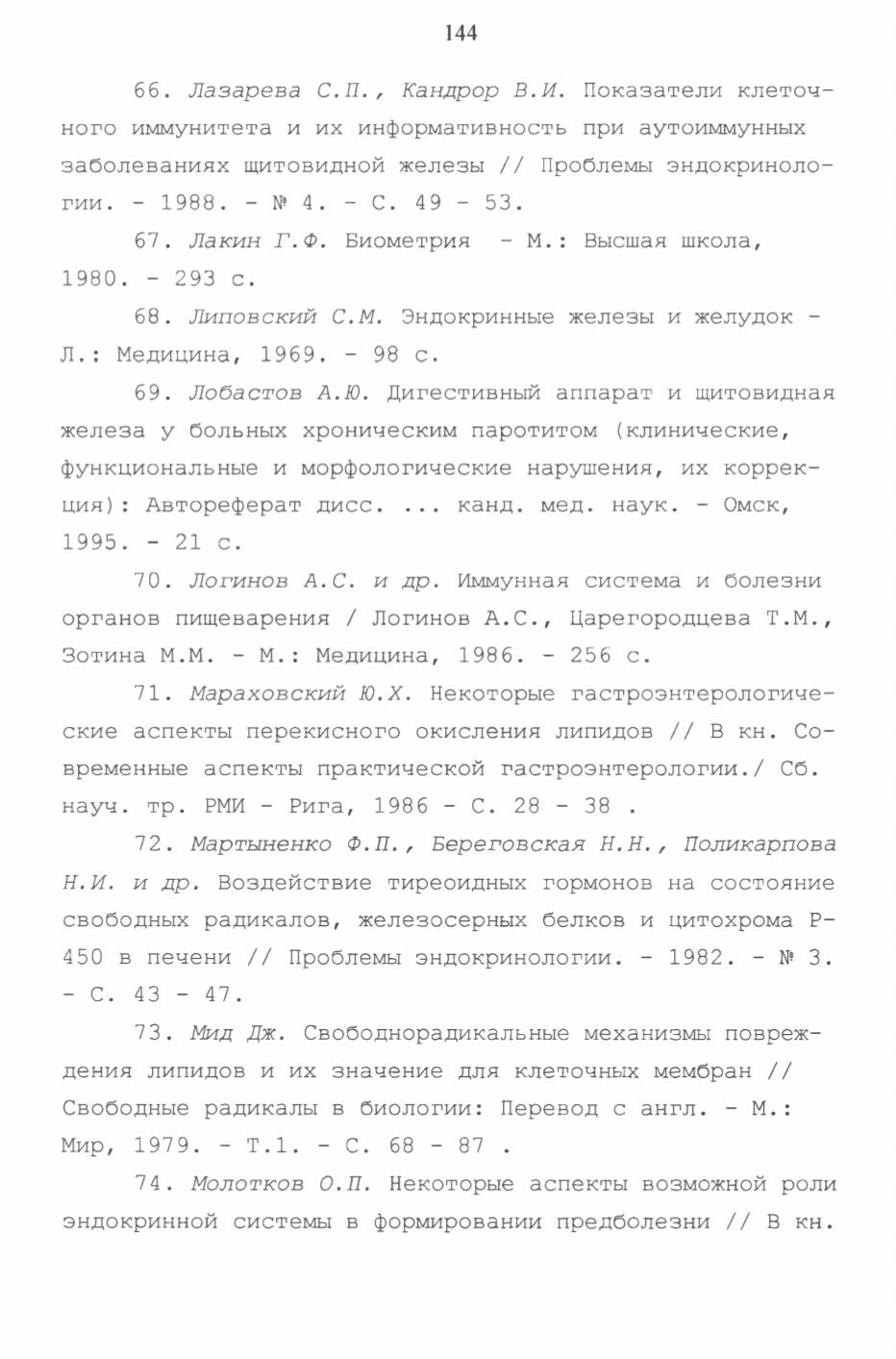 144

66. Лазарева С.П., Кандрор В.И. Показатели клеточного иммунитета и их информативность при аутоиммунных заболеваниях щитовидной железы // Проблемы эндокринологии. - 1988. - № 4. - С. 49 - 53.

67. Лакин Г.Ф. Биометрия - М.: Высшая школа, 1980. - 293 с.

68. Липовский С.М. Эндокринные железы и желудок - Л.: Медицина, 1969. - 98 с.

69. Лобастов А.Ю. Дигестивный аппарат и щитовидная железа у больных хроническим паротитом (клинические, функциональные и морфологические нарушения, их коррекция): Автореферат дисс. ... канд. мед. наук. - Омск, 1995. - 21 с.

70. Логинов А.С. и др. Иммунная система и болезни органов пищеварения / Логинов А.С., Царегородцева Т.М., Зотина М.М. - М.: Медицина, 1986. - 256 с.

71. Мараховский Ю.Х. Некоторые гастроэнтерологические аспекты перекисного окисления липидов // В кн. Современные аспекты практической гастроэнтерологии./ Сб. науч. тр. РМИ - Рига, 1986 - С. 28 - 38 .

72. Мартыненко Ф.П., Береговская Н.Н., Поликарпова Н.И. и др. Воздействие тиреоидных гормонов на состояние свободных радикалов, железосерных белков и цитохрома Р-450 в печени // Проблемы эндокринологии. - 1982. - № 3. - С. 43 - 47.

73. Мид Дж. Свободнорадикальные механизмы повреждения липидов и их значение для клеточных мембран // Свободные радикалы в биологии: Перевод с англ. - М.: Мир, 1979. - Т.1. - С. 68 - 87 .

74. Молотков О.П. Некоторые аспекты возможной роли эндокринной системы в формировании предболезни // В кн.